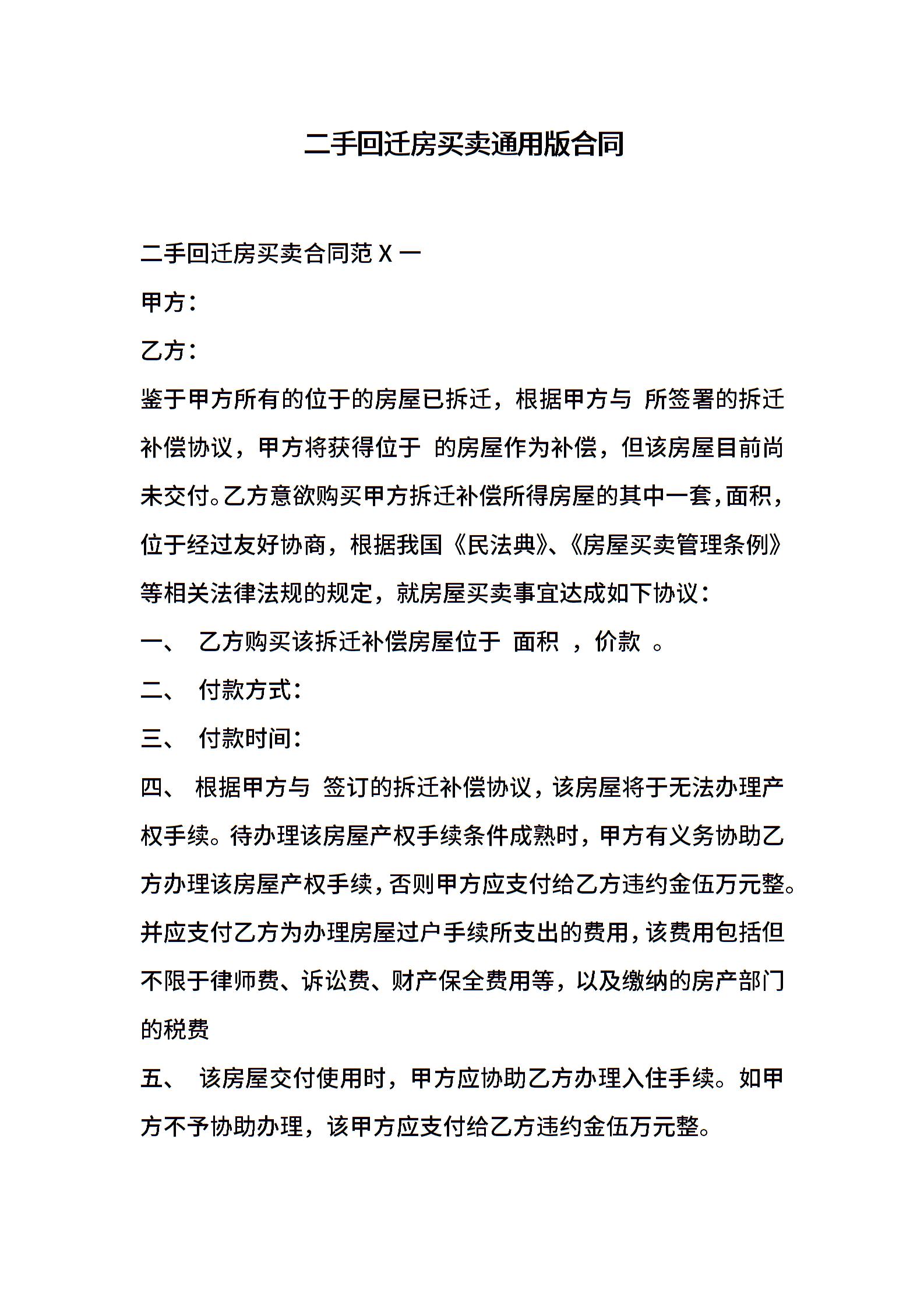 二手回迁房买卖通用版合同

二手回迁房买卖合同范 X 一

甲方：

乙方：

鉴于甲方所有的位于的房屋已拆迁，根据甲方与 所签署的拆迁补偿协议，甲方将获得位于 的房屋作为补偿，但该房屋目前尚未交付。乙方意欲购买甲方拆迁补偿所得房屋的其中一套，面积，位于经过友好协商，根据我国《民法典》、《房屋买卖管理条例》等相关法律法规的规定，就房屋买卖事宜达成如下协议：

一、 乙方购买该拆迁补偿房屋位于 面积 ，价款 。

二、 付款方式：

三、 付款时间：

四、 根据甲方与 签订的拆迁补偿协议，该房屋将于无法办理产权手续。待办理该房屋产权手续条件成熟时，甲方有义务协助乙方办理该房屋产权手续，否则甲方应支付给乙方违约金伍万元整。并应支付乙方为办理房屋过户手续所支出的费用，该费用包括但不限于律师费、诉讼费、财产保全费用等，以及缴纳的房产部门的税费

五、 该房屋交付使用时，甲方应协助乙方办理入住手续。如甲方不予协助办理，该甲方应支付给乙方违约金伍万元整。